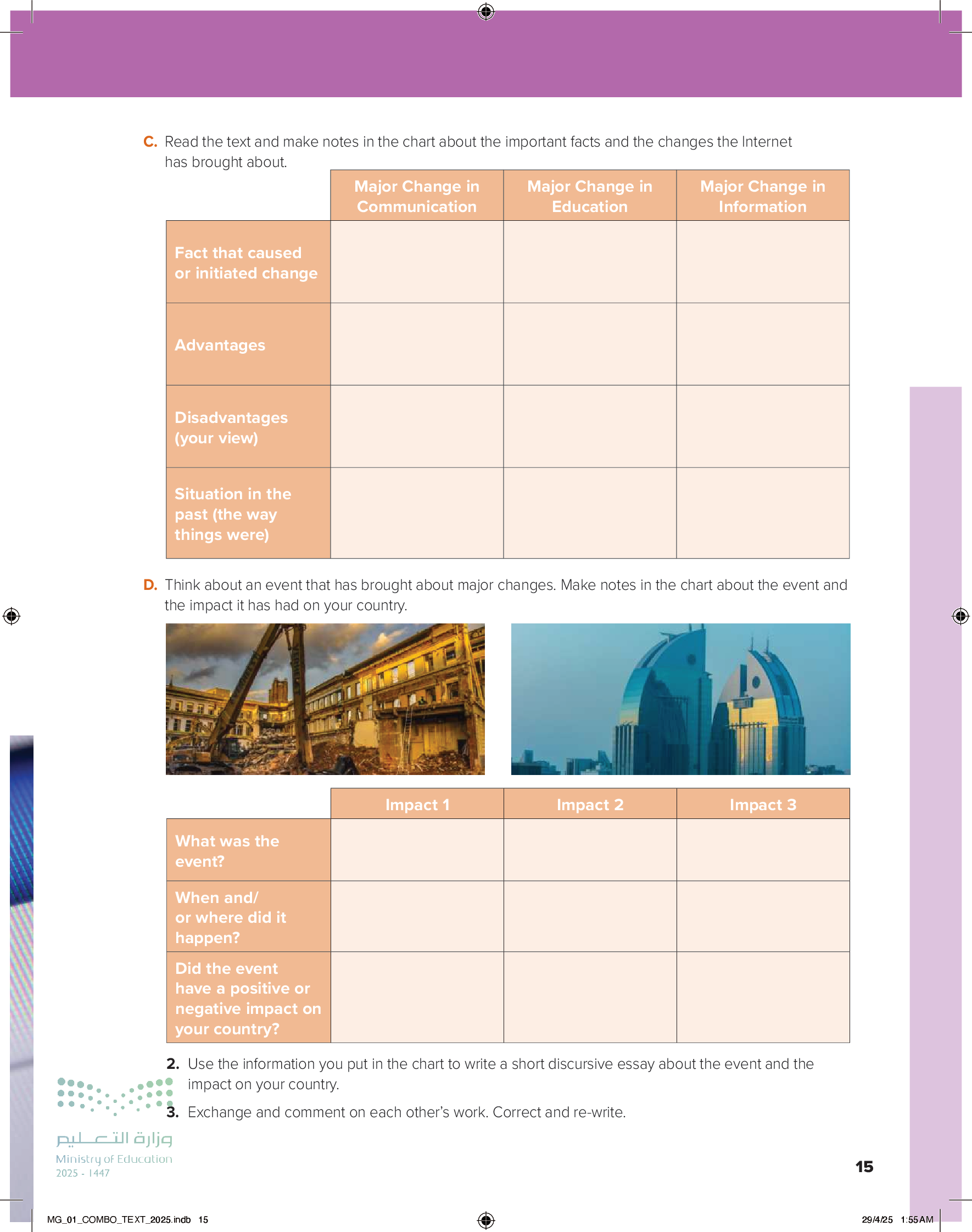 C. Read the text and make notes in the chart about the important facts and the changes the Internet has brought about.

| | Major Change in Communication | Major Change in Education | Major Change in Information |
|---|---|---|---|
| Fact that caused or initiated change | | | |
| Advantages | | | |
| Disadvantages (your view) | | | |
| Situation in the past (the way things were) | | | |

D. Think about an event that has brought about major changes. Make notes in the chart about the event and the impact it has had on your country.

| | Impact 1 | Impact 2 | Impact 3 |
|---|---|---|---|
| What was the event? | | | |
| When and/ or where did it happen? | | | |
| Did the event have a positive or negative impact on your country? | | | |

2. Use the information you put in the chart to write a short discursive essay about the event and the impact on your country.

3. Exchange and comment on each other's work. Correct and re-write.

وزارة التعليم
Ministry of Education
2025 - 1447

15

MG_01_COMBO_TEXT_2025.indb 15

29/4/25 1:55 AM